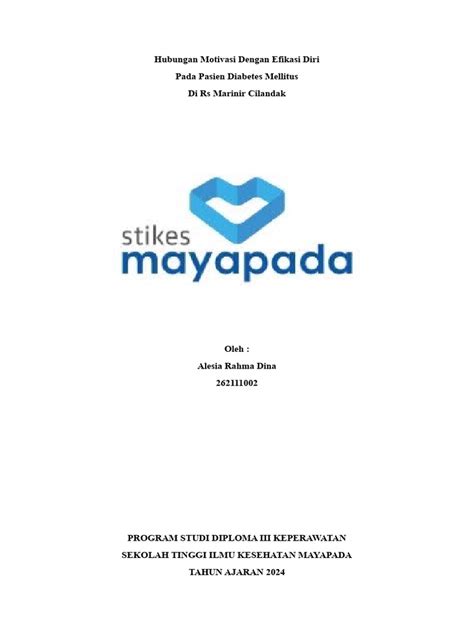 Hubungan Motivasi Dengan Efikasi Diri
Pada Pasien Diabetes Mellitus
Di Rs Marinir Cilandak

stikes
mayapada

Oleh :
Alesia Rahma Dina
262111002

PROGRAM STUDI DIPLOMA III KEPERAWATAN
SEKOLAH TINGGI ILMU KESEHATAN MAYAPADA
TAHUN AJARAN 2024